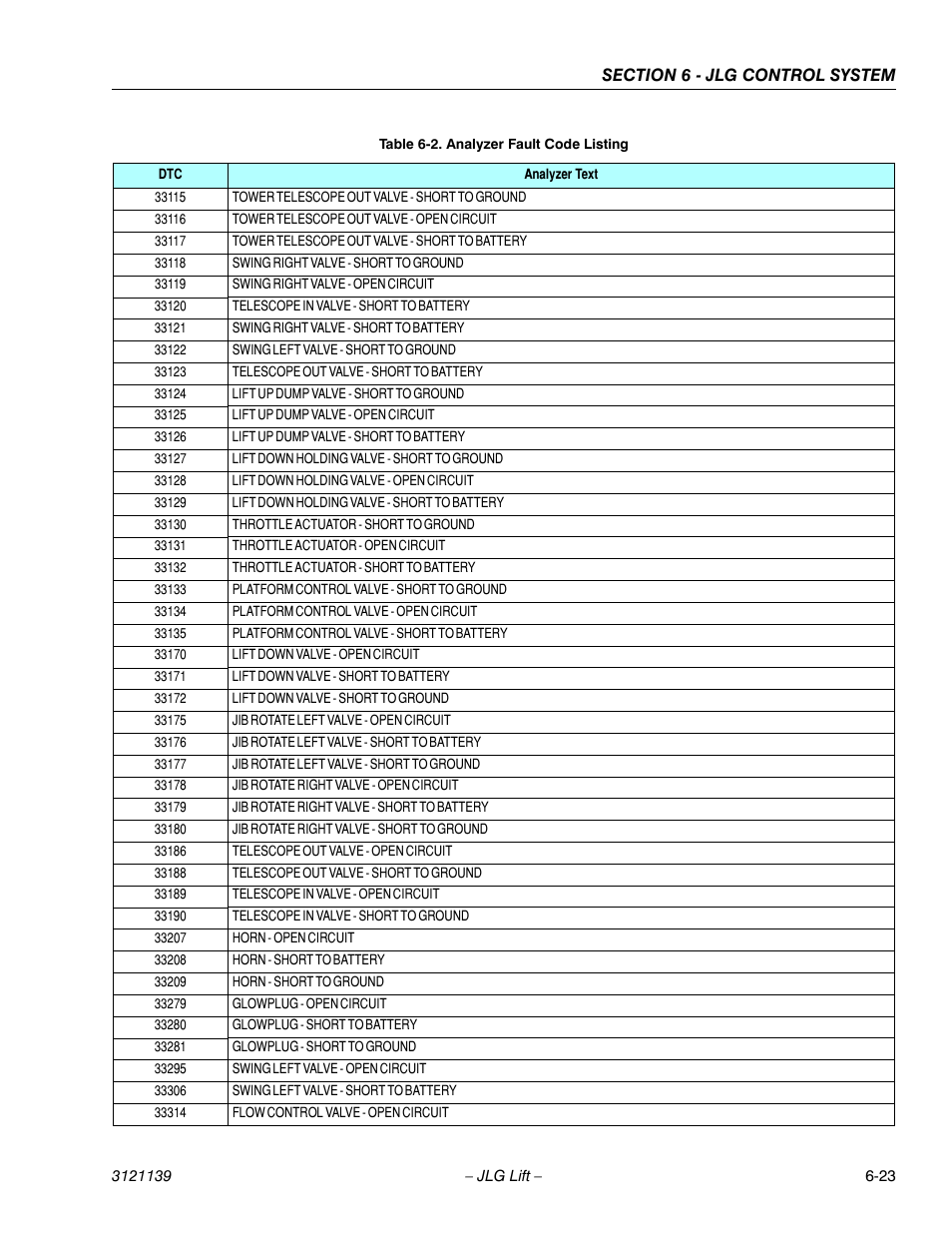 SECTION 6 - JLG CONTROL SYSTEM

Table 6-2. Analyzer Fault Code Listing

| DTC | Analyzer Text |
|---|---|
| 33115 | TOWER TELESCOPE OUT VALVE - SHORT TO GROUND |
| 33116 | TOWER TELESCOPE OUT VALVE - OPEN CIRCUIT |
| 33117 | TOWER TELESCOPE OUT VALVE - SHORT TO BATTERY |
| 33118 | SWING RIGHT VALVE - SHORT TO GROUND |
| 33119 | SWING RIGHT VALVE - OPEN CIRCUIT |
| 33120 | TELESCOPE IN VALVE - SHORT TO BATTERY |
| 33121 | SWING RIGHT VALVE - SHORT TO BATTERY |
| 33122 | SWING LEFT VALVE - SHORT TO GROUND |
| 33123 | TELESCOPE OUT VALVE - SHORT TO BATTERY |
| 33124 | LIFT UP DUMP VALVE - SHORT TO GROUND |
| 33125 | LIFT UP DUMP VALVE - OPEN CIRCUIT |
| 33126 | LIFT UP DUMP VALVE - SHORT TO BATTERY |
| 33127 | LIFT DOWN HOLDING VALVE - SHORT TO GROUND |
| 33128 | LIFT DOWN HOLDING VALVE - OPEN CIRCUIT |
| 33129 | LIFT DOWN HOLDING VALVE - SHORT TO BATTERY |
| 33130 | THROTTLE ACTUATOR - SHORT TO GROUND |
| 33131 | THROTTLE ACTUATOR - OPEN CIRCUIT |
| 33132 | THROTTLE ACTUATOR - SHORT TO BATTERY |
| 33133 | PLATFORM CONTROL VALVE - SHORT TO GROUND |
| 33134 | PLATFORM CONTROL VALVE - OPEN CIRCUIT |
| 33135 | PLATFORM CONTROL VALVE - SHORT TO BATTERY |
| 33170 | LIFT DOWN VALVE - OPEN CIRCUIT |
| 33171 | LIFT DOWN VALVE - SHORT TO BATTERY |
| 33172 | LIFT DOWN VALVE - SHORT TO GROUND |
| 33175 | JIB ROTATE LEFT VALVE - OPEN CIRCUIT |
| 33176 | JIB ROTATE LEFT VALVE - SHORT TO BATTERY |
| 33177 | JIB ROTATE LEFT VALVE - SHORT TO GROUND |
| 33178 | JIB ROTATE RIGHT VALVE - OPEN CIRCUIT |
| 33179 | JIB ROTATE RIGHT VALVE - SHORT TO BATTERY |
| 33180 | JIB ROTATE RIGHT VALVE - SHORT TO GROUND |
| 33186 | TELESCOPE OUT VALVE - OPEN CIRCUIT |
| 33188 | TELESCOPE OUT VALVE - SHORT TO GROUND |
| 33189 | TELESCOPE IN VALVE - OPEN CIRCUIT |
| 33190 | TELESCOPE IN VALVE - SHORT TO GROUND |
| 33207 | HORN - OPEN CIRCUIT |
| 33208 | HORN - SHORT TO BATTERY |
| 33209 | HORN - SHORT TO GROUND |
| 33279 | GLOWPLUG - OPEN CIRCUIT |
| 33280 | GLOWPLUG - SHORT TO BATTERY |
| 33281 | GLOWPLUG - SHORT TO GROUND |
| 33295 | SWING LEFT VALVE - OPEN CIRCUIT |
| 33306 | SWING LEFT VALVE - SHORT TO BATTERY |
| 33314 | FLOW CONTROL VALVE - OPEN CIRCUIT |

3121139 – JLG Lift – 6-23